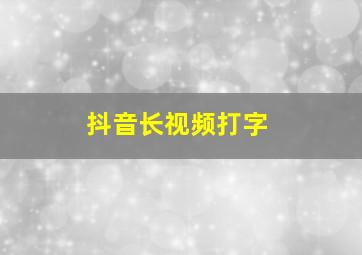 抖音长视频打字